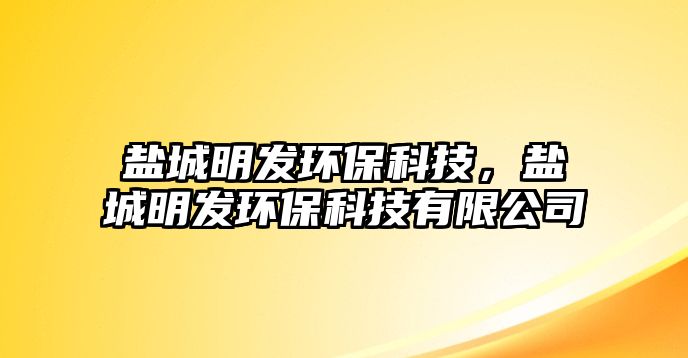 盐城明发环保科技，盐城明发环保科技有限公司